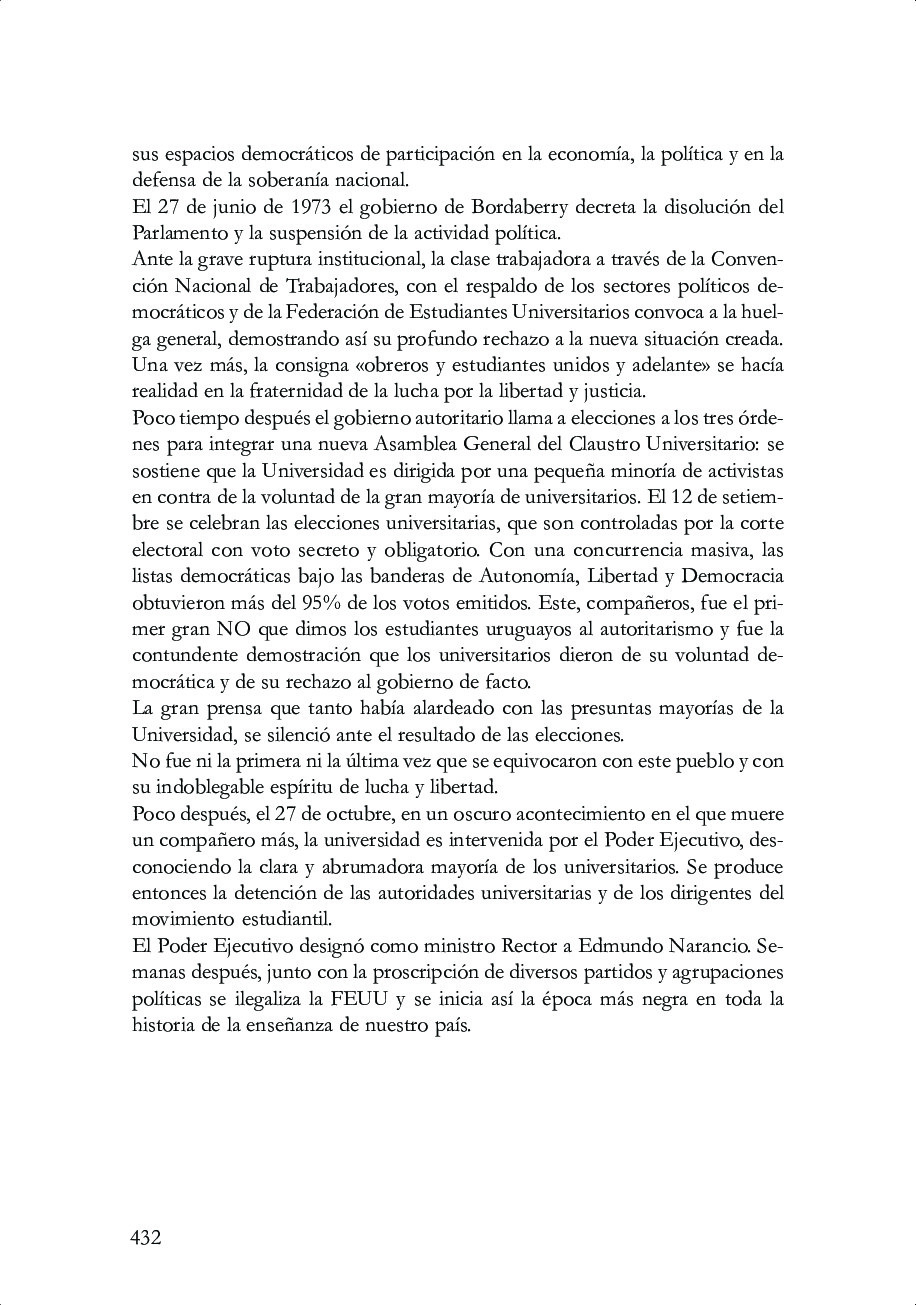 sus espacios democráticos de participación en la economía, la política y en la defensa de la soberanía nacional.
El 27 de junio de 1973 el gobierno de Bordaberry decreta la disolución del Parlamento y la suspensión de la actividad política.
Ante la grave ruptura institucional, la clase trabajadora a través de la Convención Nacional de Trabajadores, con el respaldo de los sectores políticos democráticos y de la Federación de Estudiantes Universitarios convoca a la huelga general, demostrando así su profundo rechazo a la nueva situación creada.
Una vez más, la consigna «obreros y estudiantes unidos y adelante» se hacía realidad en la fraternidad de la lucha por la libertad y justicia.
Poco tiempo después el gobierno autoritario llama a elecciones a los tres órdenes para integrar una nueva Asamblea General del Claustro Universitario: se sostiene que la Universidad es dirigida por una pequeña minoría de activistas en contra de la voluntad de la gran mayoría de universitarios. El 12 de setiembre se celebran las elecciones universitarias, que son controladas por la corte electoral con voto secreto y obligatorio. Con una concurrencia masiva, las listas democráticas bajo las banderas de Autonomía, Libertad y Democracia obtuvieron más del 95% de los votos emitidos. Este, compañeros, fue el primer gran NO que dimos los estudiantes uruguayos al autoritarismo y fue la contundente demostración que los universitarios dieron de su voluntad democrática y de su rechazo al gobierno de facto.
La gran prensa que tanto había alardeado con las presuntas mayorías de la Universidad, se silenció ante el resultado de las elecciones.
No fue ni la primera ni la última vez que se equivocaron con este pueblo y con su indoblegable espíritu de lucha y libertad.
Poco después, el 27 de octubre, en un oscuro acontecimiento en el que muere un compañero más, la universidad es intervenida por el Poder Ejecutivo, desconociendo la clara y abrumadora mayoría de los universitarios. Se produce entonces la detención de las autoridades universitarias y de los dirigentes del movimiento estudiantil.
El Poder Ejecutivo designó como ministro Rector a Edmundo Narancio. Semanas después, junto con la proscripción de diversos partidos y agrupaciones políticas se ilegaliza la FEUU y se inicia así la época más negra en toda la historia de la enseñanza de nuestro país.

432